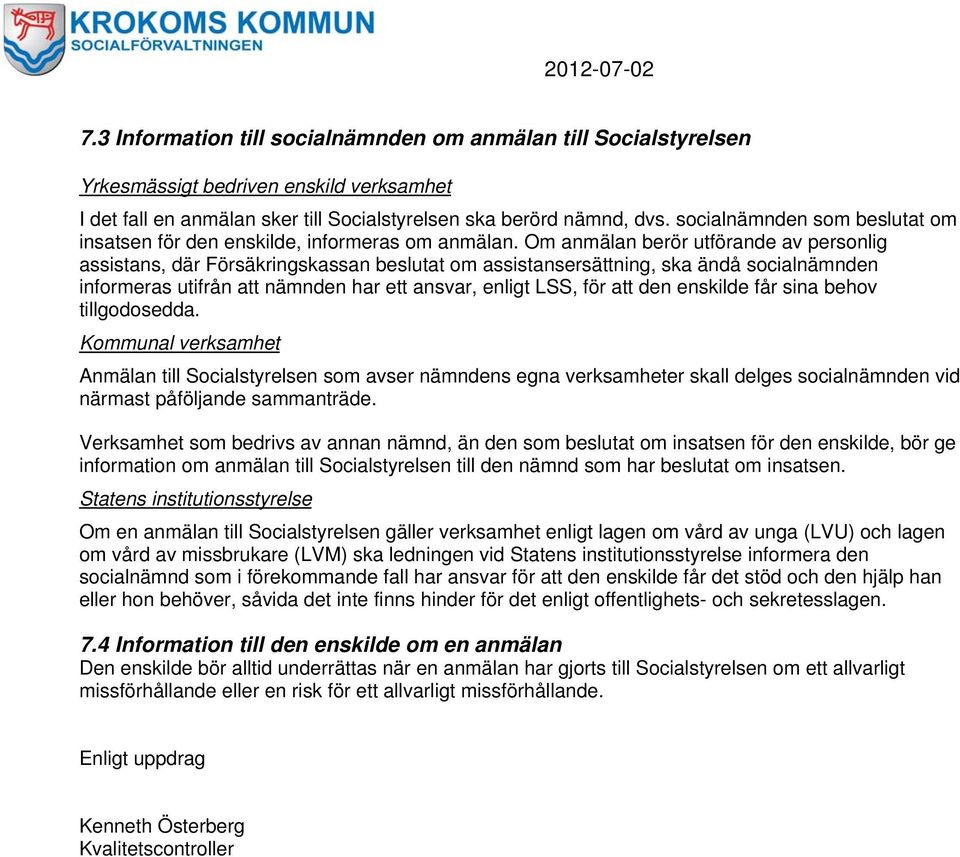 KROKOMS KOMMUN
SOCIALFÖRVALTNINGEN

2012-07-02

7.3 Information till socialnämnden om anmälan till Socialstyrelsen

Yrkesmässigt bedriven enskild verksamhet
I det fall en anmälan sker till Socialstyrelsen ska berörd nämnd, dvs. socialnämnden som beslutat om insatsen för den enskilde, informeras om anmälan. Om anmälan berör utförande av personlig assistans, där Försäkringskassan beslutat om assistansersättning, ska ändå socialnämnden informeras utifrån att nämnden har ett ansvar, enligt LSS, för att den enskilde får sina behov tillgodosedda.

Kommunal verksamhet
Anmälan till Socialstyrelsen som avser nämndens egna verksamheter skall delges socialnämnden vid närmast påföljande sammanträde.

Verksamhet som bedrivs av annan nämnd, än den som beslutat om insatsen för den enskilde, bör ge information om anmälan till Socialstyrelsen till den nämnd som har beslutat om insatsen.

Statens institutionsstyrelse
Om en anmälan till Socialstyrelsen gäller verksamhet enligt lagen om vård av unga (LVU) och lagen om vård av missbrukare (LVM) ska ledningen vid Statens institutionsstyrelse informera den socialnämnd som i förekommande fall har ansvar för att den enskilde får det stöd och den hjälp han eller hon behöver, såvida det inte finns hinder för det enligt offentlighets- och sekretesslagen.

7.4 Information till den enskilde om en anmälan
Den enskilde bör alltid underrättas när en anmälan har gjorts till Socialstyrelsen om ett allvarligt missförhållande eller en risk för ett allvarligt missförhållande.

Enligt uppdrag

Kenneth Österberg
Kvalitetscontroller